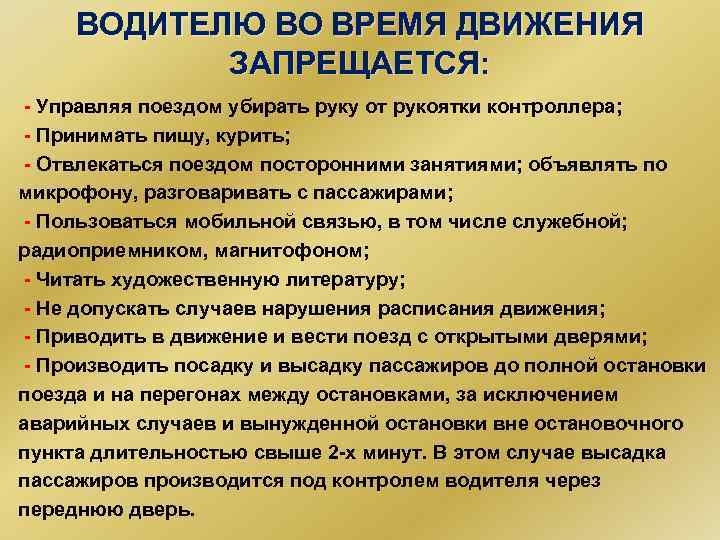 ВОДИТЕЛЮ ВО ВРЕМЯ ДВИЖЕНИЯ ЗАПРЕЩАЕТСЯ:

- Управляя поездом убирать руку от рукоятки контроллера;
- Принимать пищу, курить;
- Отвлекаться поездом посторонними занятиями; объявлять по микрофону, разговаривать с пассажирами;
- Пользоваться мобильной связью, в том числе служебной; радиоприемником, магнитофоном;
- Читать художественную литературу;
- Не допускать случаев нарушения расписания движения;
- Приводить в движение и вести поезд с открытыми дверями;
- Производить посадку и высадку пассажиров до полной остановки поезда и на перегонах между остановками, за исключением аварийных случаев и вынужденной остановки вне остановочного пункта длительностью свыше 2-х минут. В этом случае высадка пассажиров производится под контролем водителя через переднюю дверь.